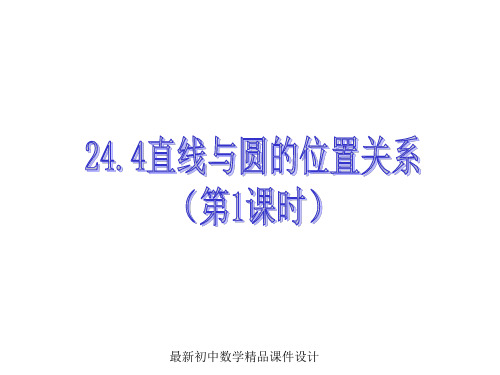 24.4直线与圆的位置关系
（第1课时）

最新初中数学精品课件设计